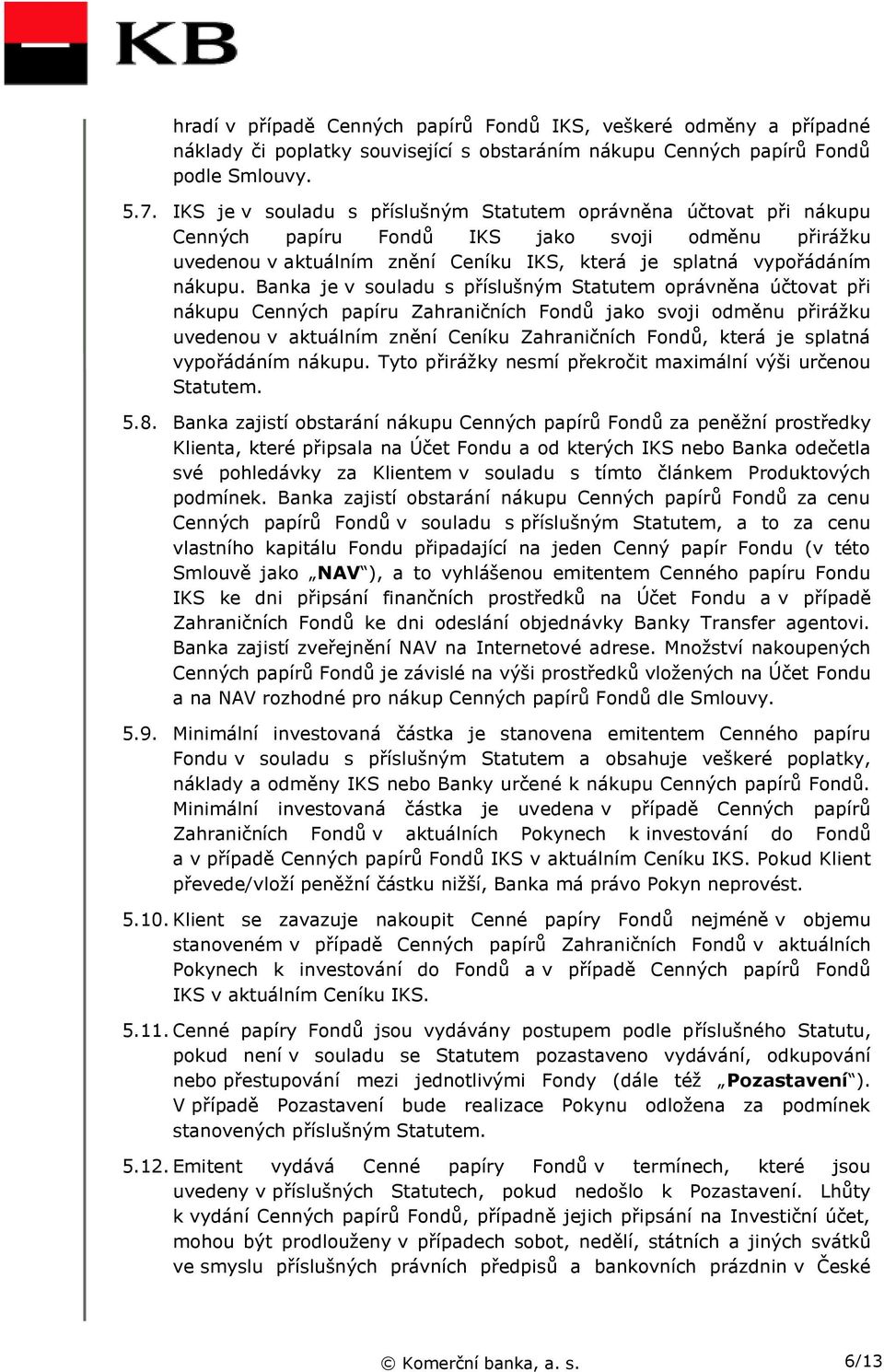 KB

hradí v případě Cenných papírů Fondů IKS, veškeré odměny a případné náklady či poplatky související s obstaráním nákupu Cenných papírů Fondů podle Smlouvy.

5.7. IKS je v souladu s příslušným Statutem oprávněna účtovat při nákupu Cenných papíru Fondů IKS jako svoji odměnu přirážku uvedenou v aktuálním znění Ceníku IKS, která je splatná vypořádáním nákupu. Banka je v souladu s příslušným Statutem oprávněna účtovat při nákupu Cenných papíru Zahraničních Fondů jako svoji odměnu přirážku uvedenou v aktuálním znění Ceníku Zahraničních Fondů, která je splatná vypořádáním nákupu. Tyto přirážky nesmí překročit maximální výši určenou Statutem.

5.8. Banka zajistí obstarání nákupu Cenných papírů Fondů za peněžní prostředky Klienta, které připsala na Účet Fondu a od kterých IKS nebo Banka odečetla své pohledávky za Klientem v souladu s tímto článkem Produktových podmínek. Banka zajistí obstarání nákupu Cenných papírů Fondů za cenu Cenných papírů Fondů v souladu s příslušným Statutem, a to za cenu vlastního kapitálu Fondu připadající na jeden Cenný papír Fondu (v této Smlouvě jako „NAV“), a to vyhlášenou emitentem Cenného papíru Fondu IKS ke dni připsání finančních prostředků na Účet Fondu a v případě Zahraničních Fondů ke dni odeslání objednávky Banky Transfer agentovi. Banka zajistí zveřejnění NAV na Internetové adrese. Množství nakoupených Cenných papírů Fondů je závislé na výši prostředků vložených na Účet Fondu a na NAV rozhodné pro nákup Cenných papírů Fondů dle Smlouvy.

5.9. Minimální investovaná částka je stanovena emitentem Cenného papíru Fondu v souladu s příslušným Statutem a obsahuje veškeré poplatky, náklady a odměny IKS nebo Banky určené k nákupu Cenných papírů Fondů. Minimální investovaná částka je uvedena v případě Cenných papírů Zahraničních Fondů v aktuálních Pokynech k investování do Fondů a v případě Cenných papírů Fondů IKS v aktuálním Ceníku IKS. Pokud Klient převede/vloží peněžní částku nižší, Banka má právo Pokyn neprovést.

5.10. Klient se zavazuje nakoupit Cenné papíry Fondů nejméně v objemu stanoveném v případě Cenných papírů Zahraničních Fondů v aktuálních Pokynech k investování do Fondů a v případě Cenných papírů Fondů IKS v aktuálním Ceníku IKS.

5.11. Cenné papíry Fondů jsou vydávány postupem podle příslušného Statutu, pokud není v souladu se Statutem pozastaveno vydávání, odkupování nebo přestupování mezi jednotlivými Fondy (dále též „Pozastavení“). V případě Pozastavení bude realizace Pokynu odložena za podmínek stanovených příslušným Statutem.

5.12. Emitent vydává Cenné papíry Fondů v termínech, které jsou uvedeny v příslušných Statutech, pokud nedošlo k Pozastavení. Lhůty k vydání Cenných papírů Fondů, případně jejich připsání na Investiční účet, mohou být prodlouženy v případech sobot, nedělí, státních a jiných svátků ve smyslu příslušných právních předpisů a bankovních prázdnin v České

© Komerční banka, a. s.

6/13